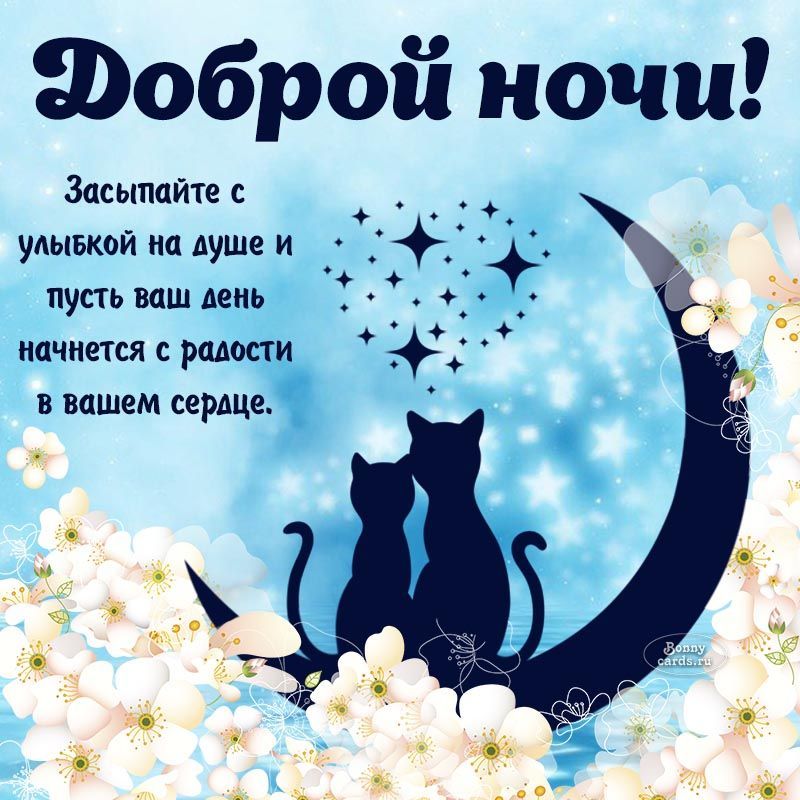 Доброй ночи!

Засыпайте с улыбкой на душе и пусть ваш день начнется с радости в вашем сердце.

Bonny cards.ru